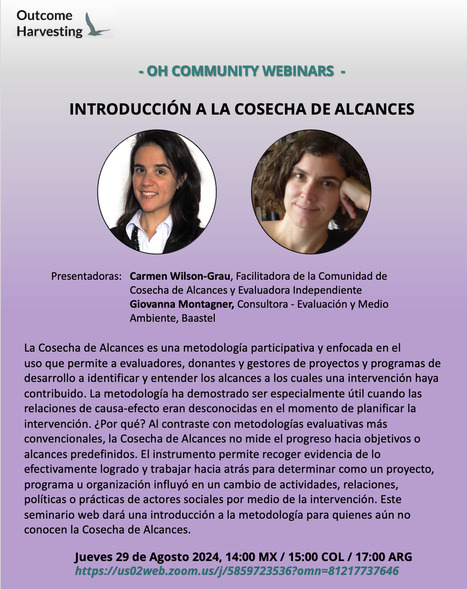 Outcome Harvesting

- OH COMMUNITY WEBINARS -

INTRODUCCIÓN A LA COSECHA DE ALCANCES

Presentadoras: Carmen Wilson-Grau, Facilitadora de la Comunidad de Cosecha de Alcances y Evaluadora Independiente
Giovanna Montagner, Consultora - Evaluación y Medio Ambiente, Baastel

La Cosecha de Alcances es una metodología participativa y enfocada en el uso que permite a evaluadores, donantes y gestores de proyectos y programas de desarrollo a identificar y entender los alcances a los cuales una intervención haya contribuido. La metodología ha demostrado ser especialmente útil cuando las relaciones de causa-efecto eran desconocidas en el momento de planificar la intervención. ¿Por qué? Al contraste con metodologías evaluativas más convencionales, la Cosecha de Alcances no mide el progreso hacia objetivos o alcances predefinidos. El instrumento permite recoger evidencia de lo efectivamente logrado y trabajar hacia atrás para determinar como un proyecto, programa u organización influyó en un cambio de actividades, relaciones, políticas o prácticas de actores sociales por medio de la intervención. Este seminario web dará una introducción a la metodología para quienes aún no conocen la Cosecha de Alcances.

Jueves 29 de Agosto 2024, 14:00 MX / 15:00 COL / 17:00 ARG
https://us02web.zoom.us/j/5859723536?omn=81217737646